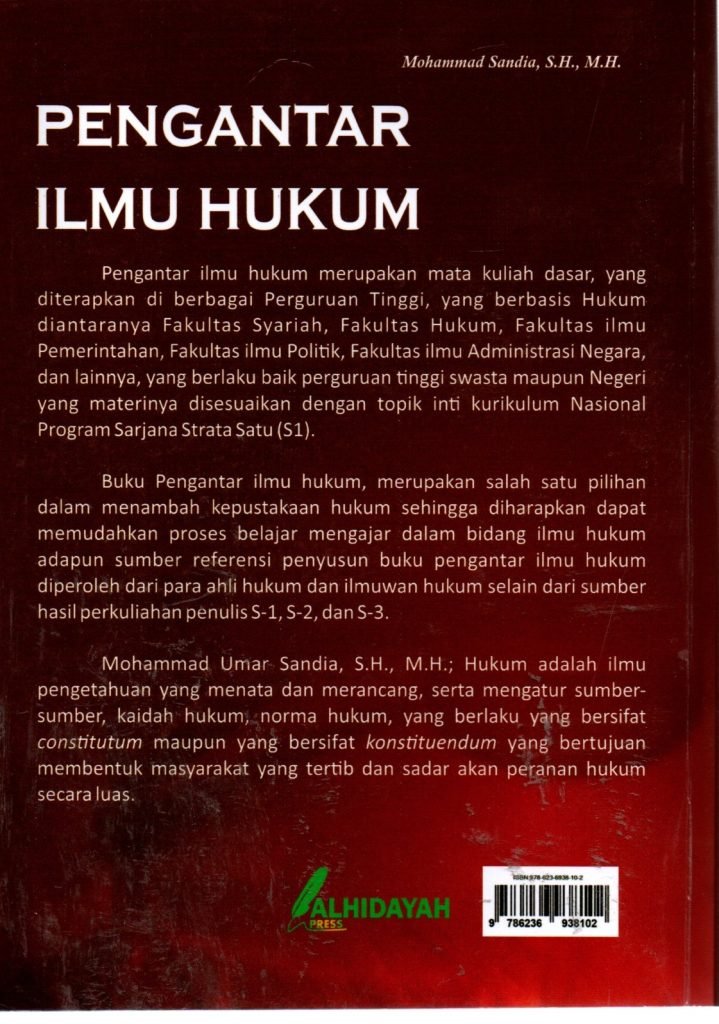 Mohammad Sandia, S.H., M.H.

PENGANTAR ILMU HUKUM

Pengantar ilmu hukum merupakan mata kuliah dasar, yang diterapkan di berbagai Perguruan Tinggi, yang berbasis Hukum diantaranya Fakultas Syariah, Fakultas Hukum, Fakultas ilmu Pemerintahan, Fakultas ilmu Politik, Fakultas ilmu Administrasi Negara, dan lainnya, yang berlaku baik perguruan tinggi swasta maupun Negeri yang materinya disesuaikan dengan topik inti kurikulum Nasional Program Sarjana Strata Satu (S1).

Buku Pengantar ilmu hukum, merupakan salah satu pilihan dalam menambah kepustakaan hukum sehingga diharapkan dapat memudahkan proses belajar mengajar dalam bidang ilmu hukum adapun sumber referensi penyusun buku pengantar ilmu hukum diperoleh dari para ahli hukum dan ilmuwan hukum selain dari sumber hasil perkuliahan penulis S-1, S-2, dan S-3.

Mohammad Umar Sandia, S.H., M.H.; Hukum adalah ilmu pengetahuan yang menata dan merancang, serta mengatur sumber-sumber, kaidah hukum, norma hukum, yang berlaku yang bersifat constitutum maupun yang bersifat konstituendum yang bertujuan membentuk masyarakat yang tertib dan sadar akan peranan hukum secara luas.

ALHIDAYAH PRESS

ISBN 978-623-6938-10-2
9 786236 938102